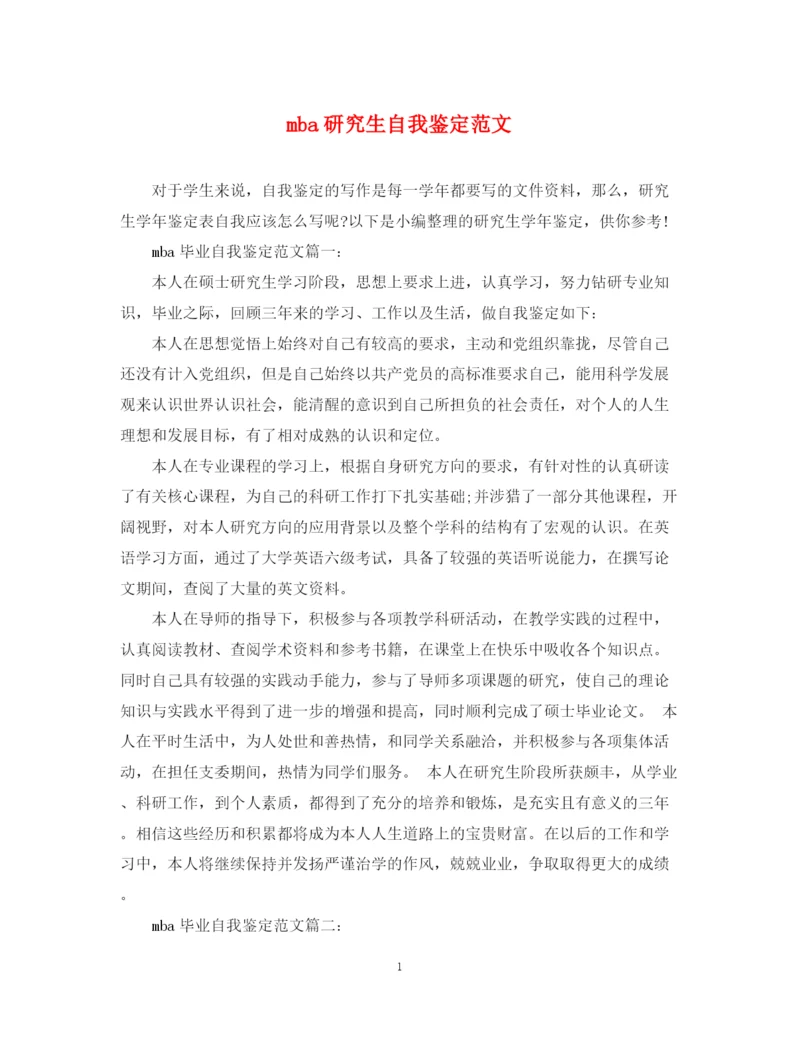 mba研究生自我鉴定范文

对于学生来说，自我鉴定的写作是每一学年都要写的文件资料，那么，研究生学年鉴定表自我应该怎么写呢?以下是小编整理的研究生学年鉴定，供你参考!

mba毕业自我鉴定范文篇一:

本人在硕士研究生学习阶段，思想上要求上进，认真学习，努力钻研专业知识，毕业之际，回顾三年来的学习、工作以及生活，做自我鉴定如下:

本人在思想觉悟上始终对自己有较高的要求，主动和党组织靠拢，尽管自己还没有计入党组织，但是自己始终以共产党员的高标准要求自己，能用科学发展观来认识世界认识社会，能清醒的意识到自己所担负的社会责任，对个人的人生理想和发展目标，有了相对成熟的认识和定位。

本人在专业课程的学习上，根据自身研究方向的要求，有针对性的认真研读了有关核心课程，为自己的科研工作打下扎实基础;并涉猎了一部分其他课程，开阔视野，对本人研究方向的应用背景以及整个学科的结构有了宏观的认识。在英语学习方面，通过了大学英语六级考试，具备了较强的英语听说能力，在撰写论文期间，查阅了大量的英文资料。

本人在导师的指导下，积极参与各项教学科研活动，在教学实践的过程中，认真阅读教材、查阅学术资料和参考书籍，在课堂上在快乐中吸收各个知识点。同时自己具有较强的实践动手能力，参与了导师多项课题的研究，使自己的理论知识与实践水平得到了进一步的增强和提高，同时顺利完成了硕士毕业论文。 本人在平时生活中，为人处世和善热情，和同学关系融洽，并积极参与各项集体活动，在担任支委期间，热情为同学们服务。 本人在研究生阶段所获颇丰，从学业、科研工作，到个人素质，都得到了充分的培养和锻炼，是充实且有意义的三年。相信这些经历和积累都将成为本人人生道路上的宝贵财富。在以后的工作和学习中，本人将继续保持并发扬严谨治学的作风，兢兢业业，争取取得更大的成绩。

mba毕业自我鉴定范文篇二:

1